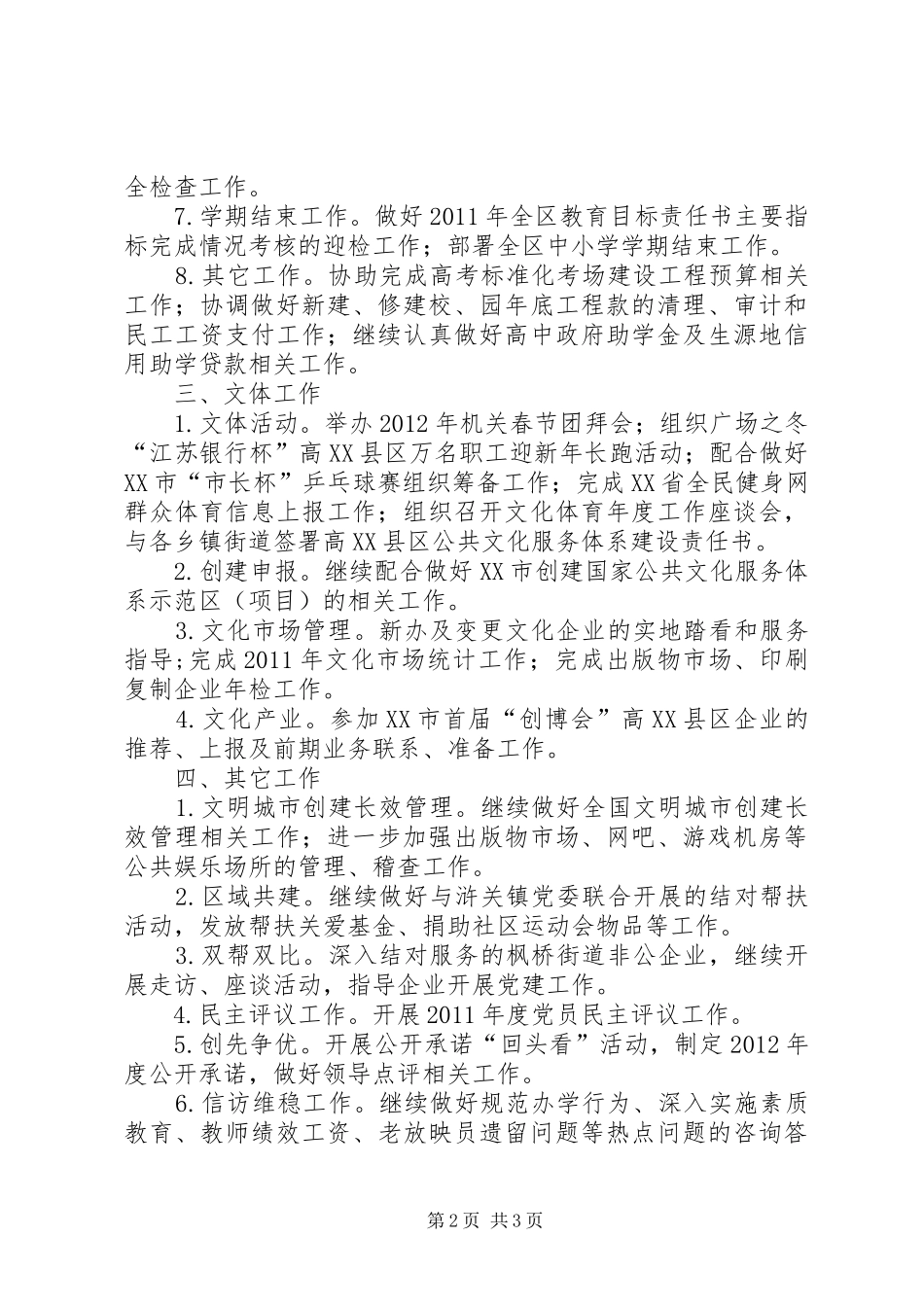 全检查工作。

7.学期结束工作。做好2011年全区教育目标责任书主要指标完成情况考核的迎检工作；部署全区中小学学期结束工作。

8.其它工作。协助完成高考标准化考场建设工程预算相关工作；协调做好新建、修建校、园年底工程款的清理、审计和民工工资支付工作；继续认真做好高中政府助学金及生源地信用助学贷款相关工作。

三、文体工作

1.文体活动。举办2012年机关春节团拜会；组织广场之冬“江苏银行杯”高XX县区万名职工迎新年长跑活动；配合做好XX市“市长杯”乒乓球赛组织筹备工作；完成XX省全民健身网群众体育信息上报工作；组织召开文化体育年度工作座谈会，与各乡镇街道签署高XX县区公共文化服务体系建设责任书。

2.创建申报。继续配合做好XX市创建国家公共文化服务体系示范区（项目）的相关工作。

3.文化市场管理。新办及变更文化企业的实地踏看和服务指导；完成2011年文化市场统计工作；完成出版物市场、印刷复制企业年检工作。

4.文化产业。参加XX市首届“创博会”高XX县区企业的推荐、上报及前期业务联系、准备工作。

四、其它工作

1.文明城市创建长效管理。继续做好全国文明城市创建长效管理相关工作；进一步加强出版物市场、网吧、游戏机房等公共娱乐场所的管理、稽查工作。

2.区域共建。继续做好与浒关镇党委联合开展的结对帮扶活动，发放帮扶关爱基金、捐助社区运动会物品等工作。

3.双帮双比。深入结对服务的枫桥街道非公企业，继续开展走访、座谈活动，指导企业开展党建工作。

4.民主评议工作。开展2011年度党员民主评议工作。

5.创先争优。开展公开承诺“回头看”活动，制定2012年度公开承诺，做好领导点评相关工作。

6.信访维稳工作。继续做好规范办学行为、深入实施素质教育、教师绩效工资、老放映员遗留问题等热点问题的咨询答

第2页 共3页